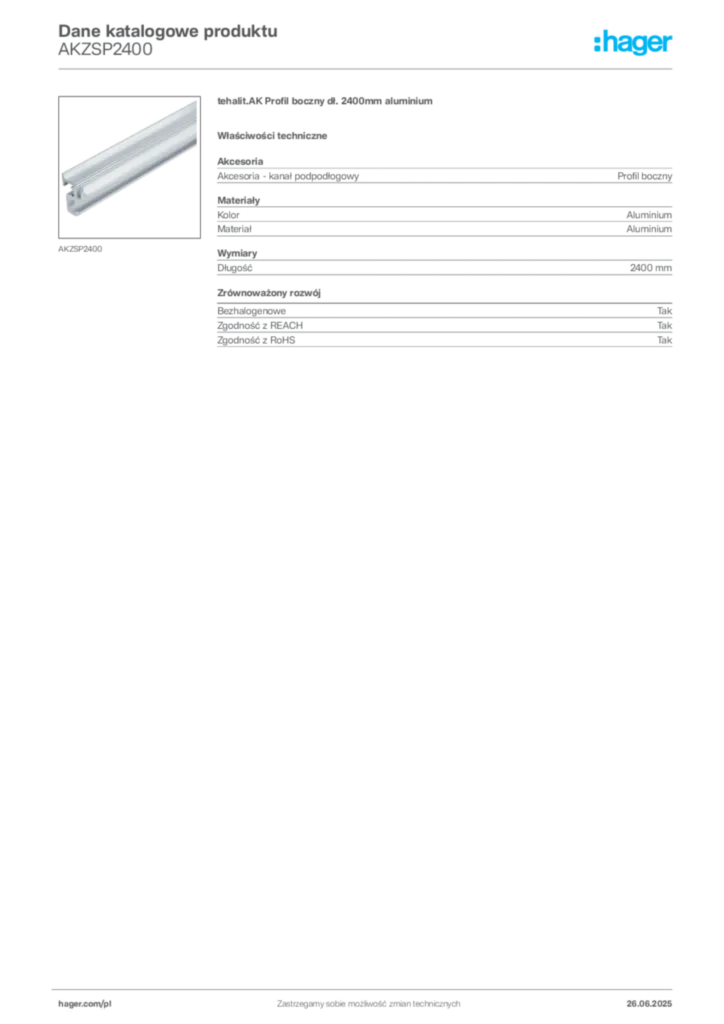 Dane katalogowe produktu
AKZSP2400

:hager

AKZSP2400

tehalit.AK Profil boczny dł. 2400mm aluminium

Właściwości techniczne

Akcesoria

| Akcesoria - kanał podpodłogowy | Profil boczny |
|---|---|

Materiały

| Kolor | Aluminium |
|---|---|
| Materiał | Aluminium |

Wymiary

| Długość | 2400 mm |
|---|---|

Zrównoważony rozwój

| Bezhalogenowe | Tak |
|---|---|
| Zgodność z REACH | Tak |
| Zgodność z RoHS | Tak |

hager.com/pl
Zastrzegamy sobie możliwość zmian technicznych
26.06.2025